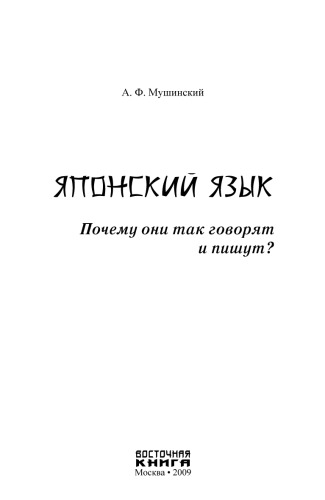 А. Ф. Мушинский

ЯПОНСКИЙ ЯЗЫК

Почему они так говорят
и пишут?

ВОСТОЧНАЯ
КНИГА
Москва • 2009